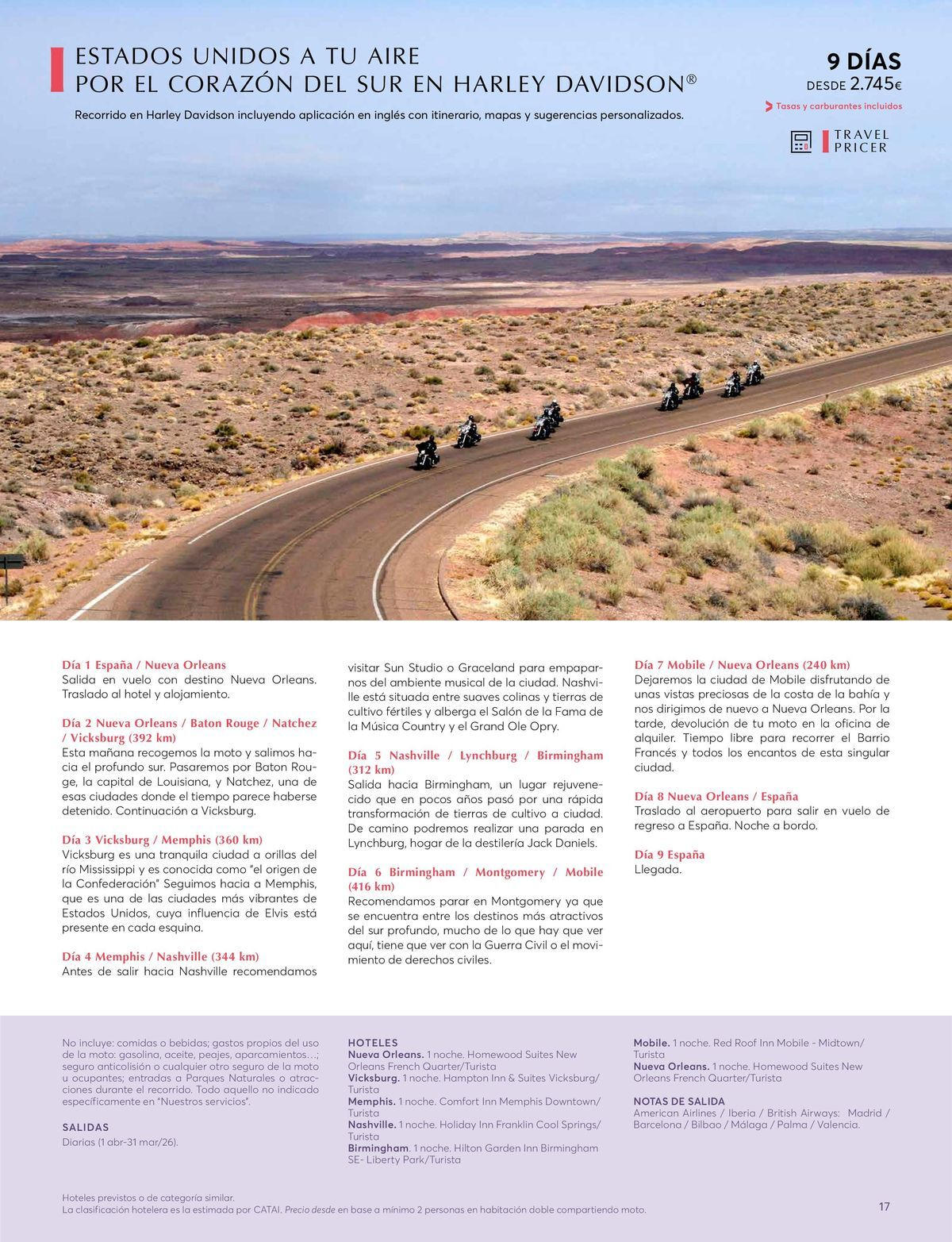 ESTADOS UNIDOS A TU AIRE
POR EL CORAZÓN DEL SUR EN HARLEY DAVIDSON®

Recorrido en Harley Davidson incluyendo aplicación en inglés con itinerario, mapas y sugerencias personalizados.

9 DÍAS
DESDE 2.745€
Tasas y carburantes incluidos

TRAVEL PRICER

Día 1 España / Nueva Orleans
Salida en vuelo con destino Nueva Orleans. Traslado al hotel y alojamiento.

Día 2 Nueva Orleans / Baton Rouge / Natchez / Vicksburg (392 km)
Esta mañana recogemos la moto y salimos hacia el profundo sur. Pasaremos por Baton Rouge, la capital de Louisiana, y Natchez, una de esas ciudades donde el tiempo parece haberse detenido. Continuación a Vicksburg.

Día 3 Vicksburg / Memphis (360 km)
Vicksburg es una tranquila ciudad a orillas del río Mississippi y es conocida como "el origen de la Confederación" Seguimos hacia a Memphis, que es una de las ciudades más vibrantes de Estados Unidos, cuya influencia de Elvis está presente en cada esquina.

Día 4 Memphis / Nashville (344 km)
Antes de salir hacia Nashville recomendamos visitar Sun Studio o Graceland para empaparnos del ambiente musical de la ciudad. Nashville está situada entre suaves colinas y tierras de cultivo fértiles y alberga el Salón de la Fama de la Música Country y el Grand Ole Opry.

Día 5 Nashville / Lynchburg / Birmingham (312 km)
Salida hacia Birmingham, un lugar rejuvenecido que en pocos años pasó por una rápida transformación de tierras de cultivo a ciudad. De camino podremos realizar una parada en Lynchburg, hogar de la destilería Jack Daniels.

Día 6 Birmingham / Montgomery / Mobile (416 km)
Recomendamos parar en Montgomery ya que se encuentra entre los destinos más atractivos del sur profundo, mucho de lo que hay que ver aquí, tiene que ver con la Guerra Civil o el movimiento de derechos civiles.

Día 7 Mobile / Nueva Orleans (240 km)
Dejaremos la ciudad de Mobile disfrutando de unas vistas preciosas de la costa de la bahía y nos dirigimos de nuevo a Nueva Orleans. Por la tarde, devolución de tu moto en la oficina de alquiler. Tiempo libre para recorrer el Barrio Francés y todos los encantos de esta singular ciudad.

Día 8 Nueva Orleans / España
Traslado al aeropuerto para salir en vuelo de regreso a España. Noche a bordo.

Día 9 España
Llegada.

No incluye: comidas o bebidas; gastos propios del uso de la moto: gasolina, aceite, peajes, aparcamientos…; seguro anticolisión o cualquier otro seguro de la moto u ocupantes; entradas a Parques Naturales o atracciones durante el recorrido. Todo aquello no indicado específicamente en "Nuestros servicios".

SALIDAS
Diarias (1 abr-31 mar/26).

HOTELES
Nueva Orleans. 1 noche. Homewood Suites New Orleans French Quarter/Turista
Vicksburg. 1 noche. Hampton Inn & Suites Vicksburg/Turista
Memphis. 1 noche. Comfort Inn Memphis Downtown/Turista
Nashville. 1 noche. Holiday Inn Franklin Cool Springs/Turista
Birmingham. 1 noche. Hilton Garden Inn Birmingham SE- Liberty Park/Turista
Mobile. 1 noche. Red Roof Inn Mobile - Midtown/Turista
Nueva Orleans. 1 noche. Homewood Suites New Orleans French Quarter/Turista

NOTAS DE SALIDA
American Airlines / Iberia / British Airways: Madrid / Barcelona / Bilbao / Málaga / Palma / Valencia.

Hoteles previstos o de categoría similar.
La clasificación hotelera es la estimada por CATAI. Precio desde en base a mínimo 2 personas en habitación doble compartiendo moto.

17